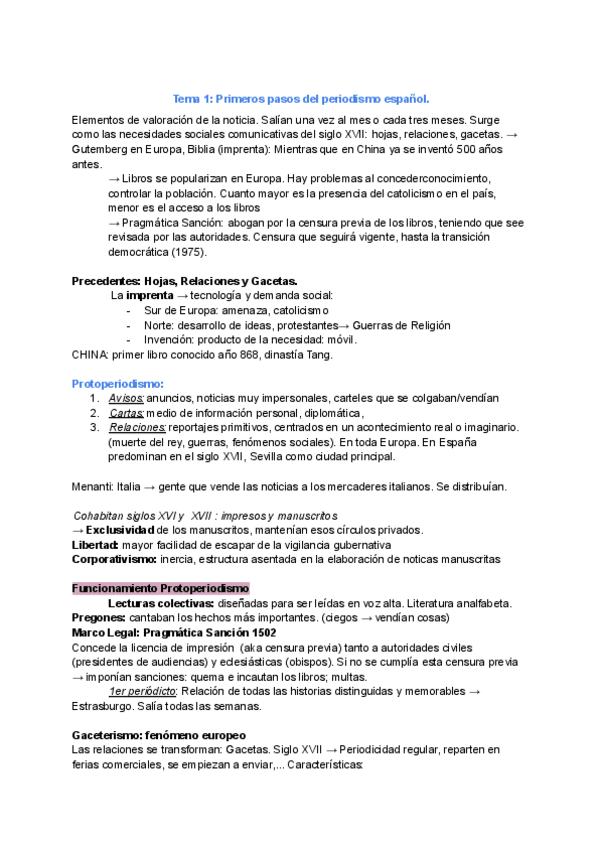 Tema 1: Primeros pasos del periodismo español.

Elementos de valoración de la noticia. Salían una vez al mes o cada tres meses. Surge como las necesidades sociales comunicativas del siglo XVII: hojas, relaciones, gacetas. → Gutemberg en Europa, Biblia (imprenta): Mientras que en China ya se inventó 500 años antes.

→ Libros se popularizan en Europa. Hay problemas al concederconocimiento, controlar la población. Cuanto mayor es la presencia del catolicismo en el país, menor es el acceso a los libros

→ Pragmática Sanción: abogan por la censura previa de los libros, teniendo que see revisada por las autoridades. Censura que seguirá vigente, hasta la transición democrática (1975).

Precedentes: Hojas, Relaciones y Gacetas.

La imprenta → tecnología y demanda social:
- Sur de Europa: amenaza, catolicismo
- Norte: desarrollo de ideas, protestantes→ Guerras de Religión
- Invención: producto de la necesidad: móvil.

CHINA: primer libro conocido año 868, dinastía Tang.

Protoperiodismo:
1. Avisos: anuncios, noticias muy impersonales, carteles que se colgaban/vendían
2. Cartas: medio de información personal, diplomática,
3. Relaciones: reportajes primitivos, centrados en un acontecimiento real o imaginario. (muerte del rey, guerras, fenómenos sociales). En toda Europa. En España predominan en el siglo XVII, Sevilla como ciudad principal.

Menanti: Italia → gente que vende las noticias a los mercaderes italianos. Se distribuían.

Cohabitan siglos XVI y XVII : impresos y manuscritos
→ Exclusividad de los manuscritos, mantenían esos círculos privados.
Libertad: mayor facilidad de escapar de la vigilancia gubernativa
Corporativismo: inercia, estructura asentada en la elaboración de noticas manuscritas

Funcionamiento Protoperiodismo

Lecturas colectivas: diseñadas para ser leídas en voz alta. Literatura analfabeta.
Pregones: cantaban los hechos más importantes. (ciegos → vendían cosas)
Marco Legal: Pragmática Sanción 1502
Concede la licencia de impresión (aka censura previa) tanto a autoridades civiles (presidentes de audiencias) y eclesiásticas (obispos). Si no se cumplía esta censura previa → imponían sanciones: quema e incautan los libros; multas.

1er periódicto: Relación de todas las historias distinguidas y memorables → Estrasburgo. Salía todas las semanas.

Gaceterismo: fenómeno europeo
Las relaciones se transforman: Gacetas. Siglo XVII → Periodicidad regular, reparten en ferias comerciales, se empiezan a enviar,... Características: